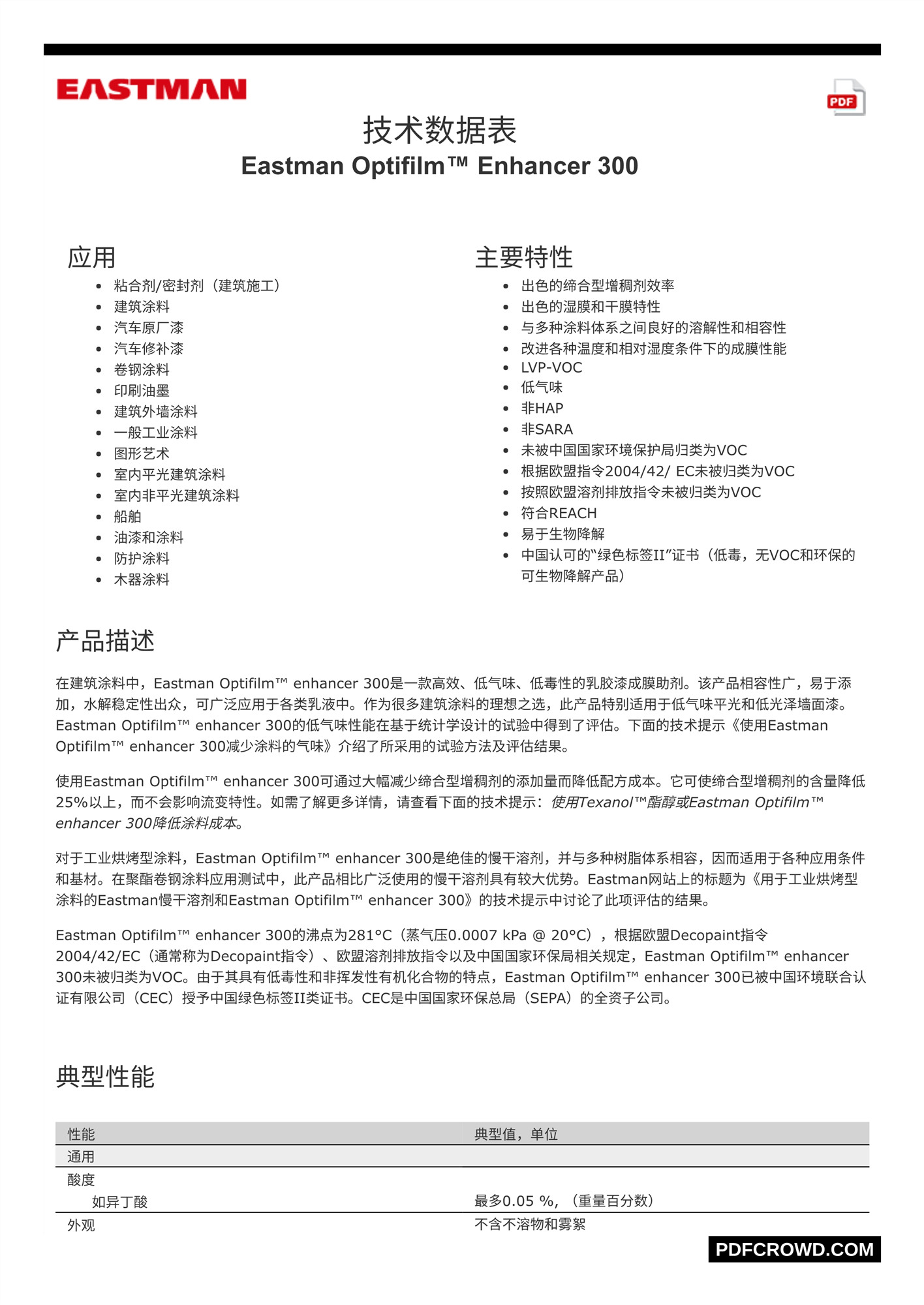 EASTMAN

PDF

技术数据表
Eastman Optifilm™ Enhancer 300

应用
- 粘合剂/密封剂（建筑施工）
- 建筑涂料
- 汽车原厂漆
- 汽车修补漆
- 卷钢涂料
- 印刷油墨
- 建筑外墙涂料
- 一般工业涂料
- 图形艺术
- 室内平光建筑涂料
- 室内非平光建筑涂料
- 船舶
- 油漆和涂料
- 防护涂料
- 木器涂料

主要特性
- 出色的缔合型增稠剂效率
- 出色的湿膜和干膜特性
- 与多种涂料体系之间良好的溶解性和相容性
- 改进各种温度和相对湿度条件下的成膜性能
- LVP-VOC
- 低气味
- 非HAP
- 非SARA
- 未被中国国家环境保护局归类为VOC
- 根据欧盟指令2004/42/ EC未被归类为VOC
- 按照欧盟溶剂排放指令未被归类为VOC
- 符合REACH
- 易于生物降解
- 中国认可的“绿色标签II”证书（低毒，无VOC和环保的可生物降解产品）

产品描述

在建筑涂料中，Eastman Optifilm™ enhancer 300是一款高效、低气味、低毒性的乳胶漆成膜助剂。该产品相容性广，易于添加，水解稳定性出众，可广泛应用于各类乳液中。作为很多建筑涂料的理想之选，此产品特别适用于低气味平光和低光泽墙面漆。Eastman Optifilm™ enhancer 300的低气味性能在基于统计学设计的试验中得到了评估。下面的技术提示《使用Eastman Optifilm™ enhancer 300减少涂料的气味》介绍了所采用的试验方法及评估结果。

使用Eastman Optifilm™ enhancer 300可通过大幅减少缔合型增稠剂的添加量而降低配方成本。它可使缔合型增稠剂的含量降低25%以上，而不会影响流变特性。如需了解更多详情，请查看下面的技术提示：使用Texanol™酯醇或Eastman Optifilm™ enhancer 300降低涂料成本。

对于工业烘烤型涂料，Eastman Optifilm™ enhancer 300是绝佳的慢干溶剂，并与多种树脂体系相容，因而适用于各种应用条件和基材。在聚酯卷钢涂料应用测试中，此产品相比广泛使用的慢干溶剂具有较大优势。Eastman网站上的标题为《用于工业烘烤型涂料的Eastman慢干溶剂和Eastman Optifilm™ enhancer 300》的技术提示中讨论了此项评估的结果。

Eastman Optifilm™ enhancer 300的沸点为281°C（蒸气压0.0007 kPa @ 20°C），根据欧盟Decopaint指令2004/42/EC（通常称为Decopaint指令）、欧盟溶剂排放指令以及中国国家环保局相关规定，Eastman Optifilm™ enhancer 300未被归类为VOC。由于其具有低毒性和非挥发性有机化合物的特点，Eastman Optifilm™ enhancer 300已被中国环境联合认证有限公司（CEC）授予中国绿色标签II类证书。CEC是中国国家环保总局（SEPA）的全资子公司。

典型性能

| 性能 | 典型值，单位 |
|---|---|
| 通用 | |
| 酸度 | |
| 如异丁酸 | 最多0.05 %，（重量百分数） |
| 外观 | 不含不溶物和雾絮 |

PDFCROWD.COM